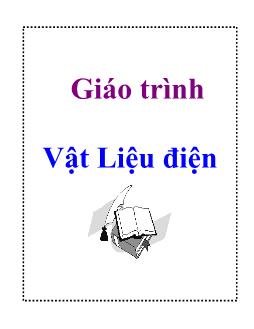 Giáo trình

Vật Liệu điện